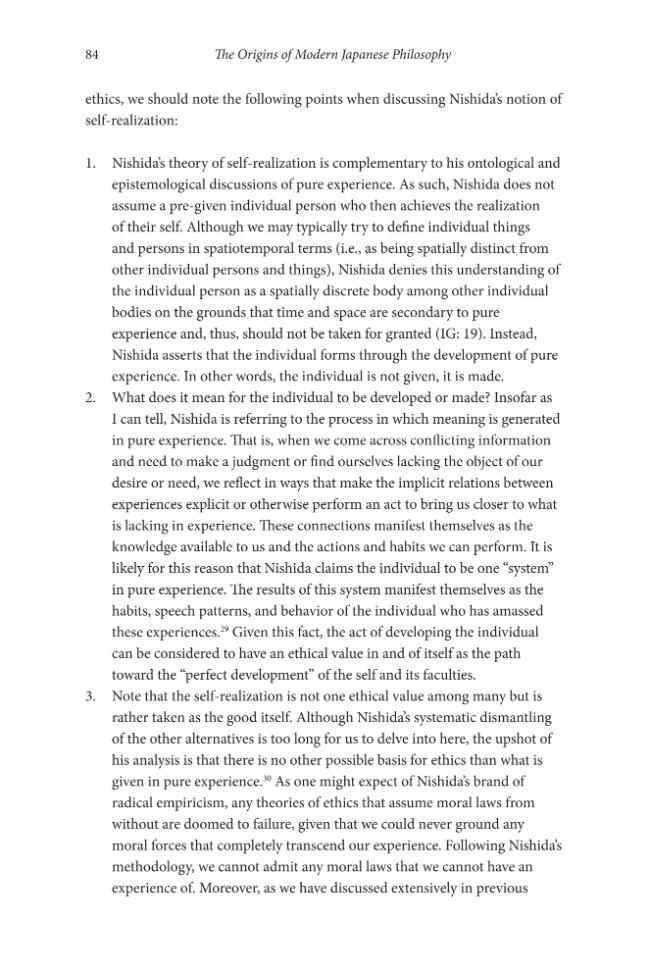 84 The Origins of Modern Japanese Philosophy

ethics, we should note the following points when discussing Nishida's notion of self-realization:

1. Nishida's theory of self-realization is complementary to his ontological and epistemological discussions of pure experience. As such, Nishida does not assume a pre-given individual person who then achieves the realization of their self. Although we may typically try to define individual things and persons in spatiotemporal terms (i.e., as being spatially distinct from other individual persons and things), Nishida denies this understanding of the individual person as a spatially discrete body among other individual bodies on the grounds that time and space are secondary to pure experience and, thus, should not be taken for granted (IG: 19). Instead, Nishida asserts that the individual forms through the development of pure experience. In other words, the individual is not given, it is made.
2. What does it mean for the individual to be developed or made? Insofar as I can tell, Nishida is referring to the process in which meaning is generated in pure experience. That is, when we come across conflicting information and need to make a judgment or find ourselves lacking the object of our desire or need, we reflect in ways that make the implicit relations between experiences explicit or otherwise perform an act to bring us closer to what is lacking in experience. These connections manifest themselves as the knowledge available to us and the actions and habits we can perform. It is likely for this reason that Nishida claims the individual to be one "system" in pure experience. The results of this system manifest themselves as the habits, speech patterns, and behavior of the individual who has amassed these experiences.$^{29}$ Given this fact, the act of developing the individual can be considered to have an ethical value in and of itself as the path toward the "perfect development" of the self and its faculties.
3. Note that the self-realization is not one ethical value among many but is rather taken as the good itself. Although Nishida's systematic dismantling of the other alternatives is too long for us to delve into here, the upshot of his analysis is that there is no other possible basis for ethics than what is given in pure experience.$^{30}$ As one might expect of Nishida's brand of radical empiricism, any theories of ethics that assume moral laws from without are doomed to failure, given that we could never ground any moral forces that completely transcend our experience. Following Nishida's methodology, we cannot admit any moral laws that we cannot have an experience of. Moreover, as we have discussed extensively in previous